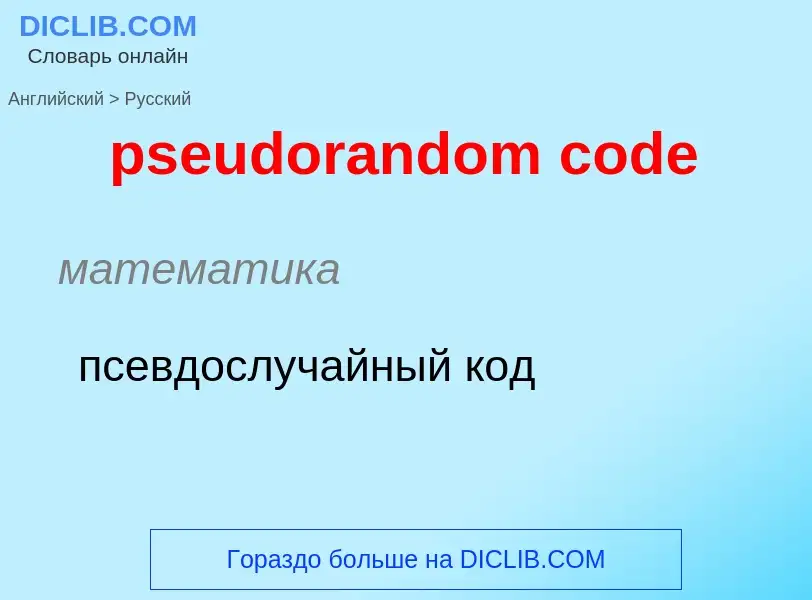 DICLIB.COM
Словарь онлайн

Английский > Русский

pseudorandom code

математика

псевдослучайный код

Гораздо больше на DICLIB.COM